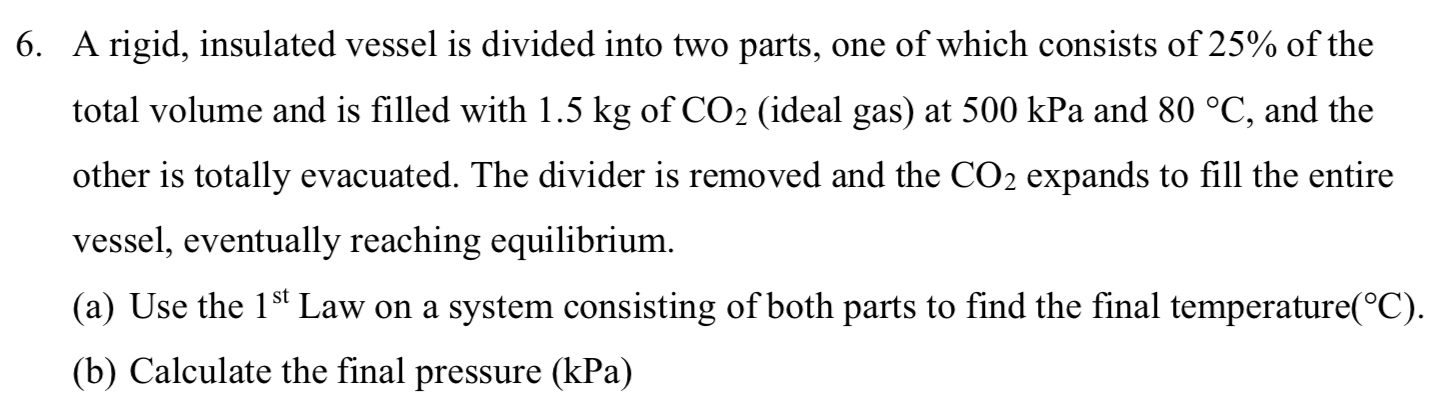 6. A rigid, insulated vessel is divided into two parts, one of which consists of 25% of the total volume and is filled with 1.5 kg of $CO_2$ (ideal gas) at 500 kPa and 80 °C, and the other is totally evacuated. The divider is removed and the $CO_2$ expands to fill the entire vessel, eventually reaching equilibrium.

(a) Use the $1^{st}$ Law on a system consisting of both parts to find the final temperature(°C).

(b) Calculate the final pressure (kPa)